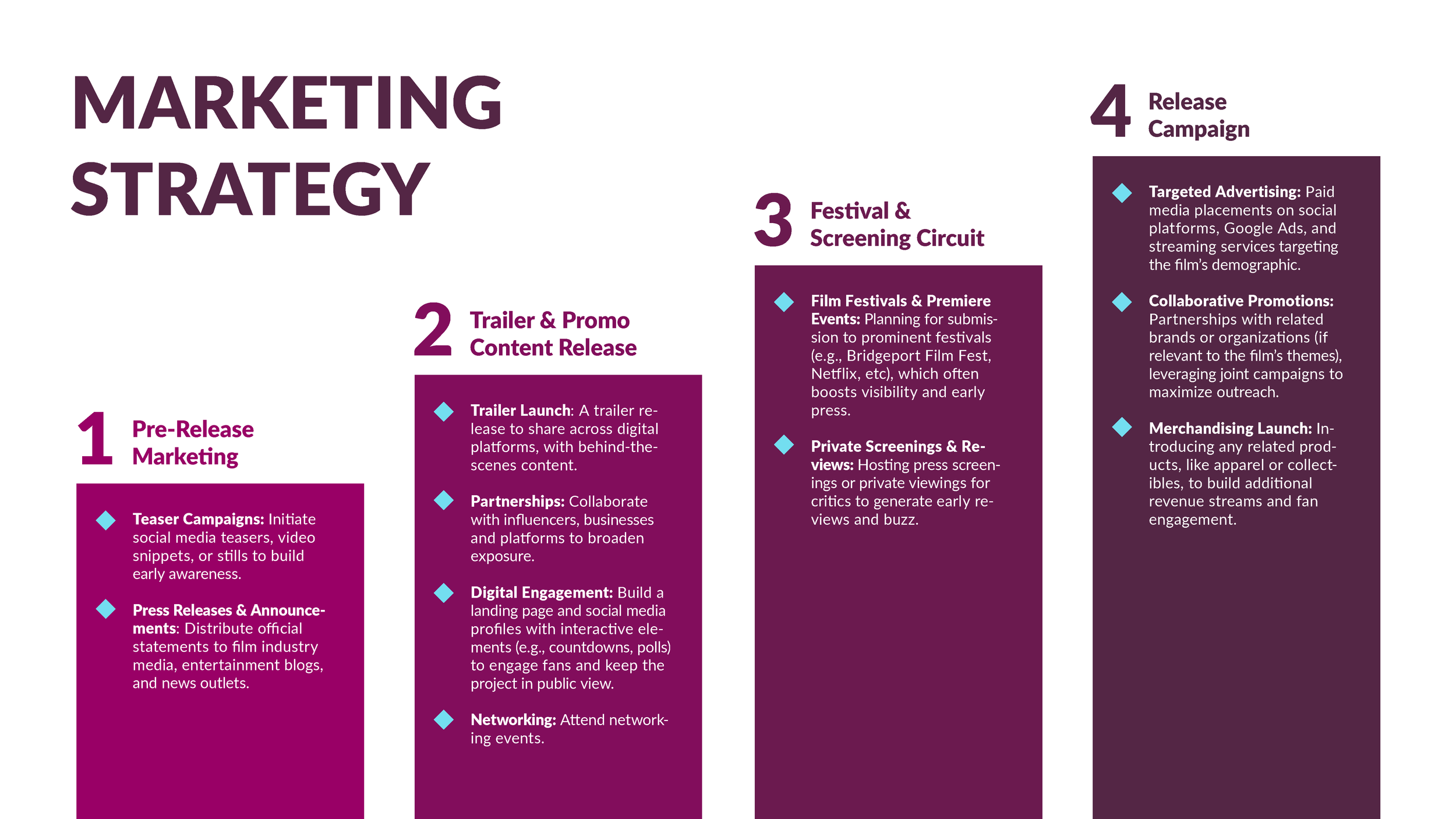 MARKETING STRATEGY

1 Pre-Release Marketing

Teaser Campaigns: Initiate social media teasers, video snippets, or stills to build early awareness.

Press Releases & Announcements: Distribute official statements to film industry media, entertainment blogs, and news outlets.

2 Trailer & Promo Content Release

Trailer Launch: A trailer release to share across digital platforms, with behind-the-scenes content.

Partnerships: Collaborate with influencers, businesses and platforms to broaden exposure.

Digital Engagement: Build a landing page and social media profiles with interactive elements (e.g., countdowns, polls) to engage fans and keep the project in public view.

Networking: Attend networking events.

3 Festival & Screening Circuit

Film Festivals & Premiere Events: Planning for submission to prominent festivals (e.g., Bridgeport Film Fest, Netflix, etc), which often boosts visibility and early press.

Private Screenings & Reviews: Hosting press screenings or private viewings for critics to generate early reviews and buzz.

4 Release Campaign

Targeted Advertising: Paid media placements on social platforms, Google Ads, and streaming services targeting the film's demographic.

Collaborative Promotions: Partnerships with related brands or organizations (if relevant to the film's themes), leveraging joint campaigns to maximize outreach.

Merchandising Launch: Introducing any related products, like apparel or collectibles, to build additional revenue streams and fan engagement.